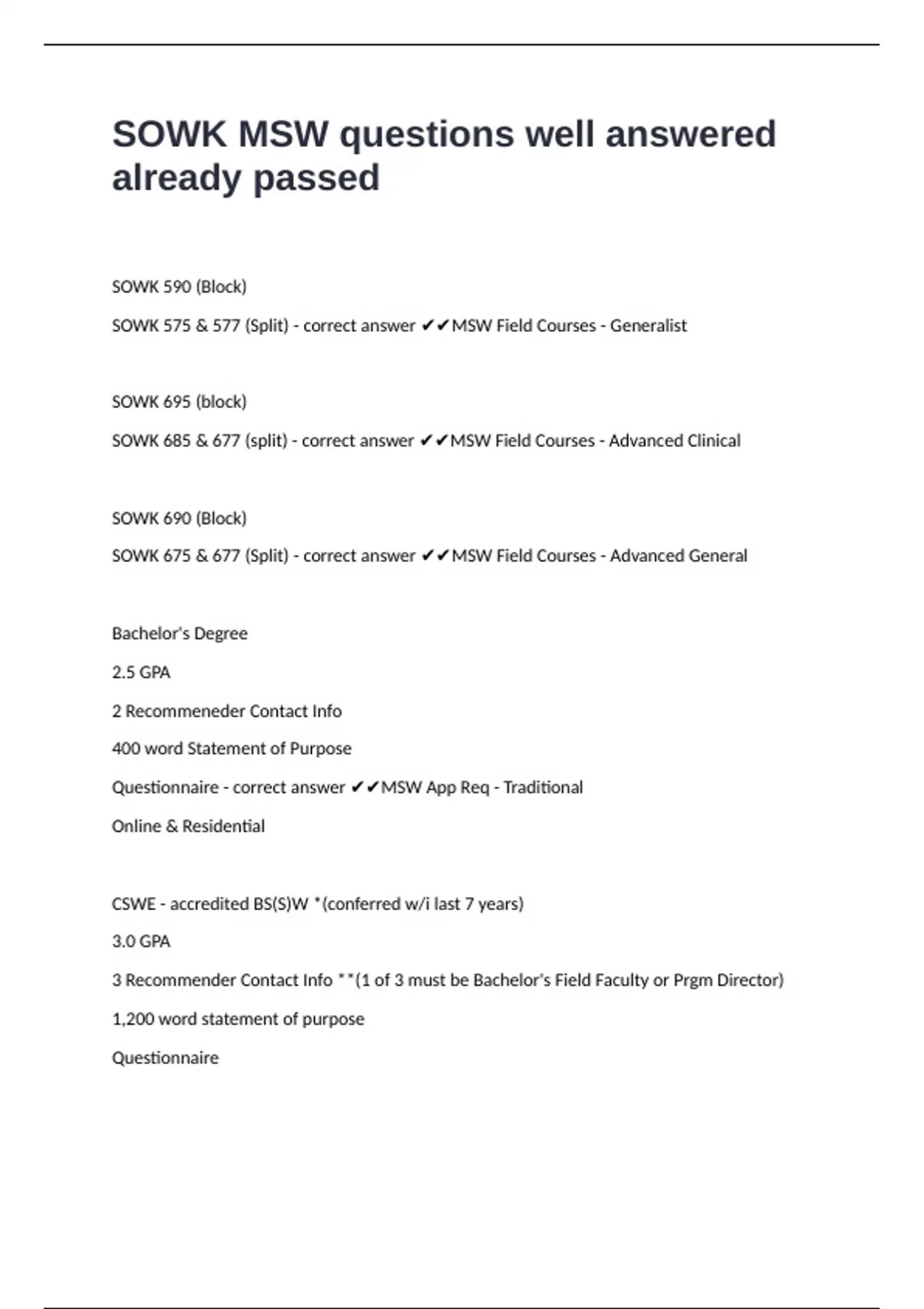 SOWK MSW questions well answered already passed

SOWK 590 (Block)

SOWK 575 & 577 (Split) - correct answer ✔✔MSW Field Courses - Generalist

SOWK 695 (block)

SOWK 685 & 677 (split) - correct answer ✔✔MSW Field Courses - Advanced Clinical

SOWK 690 (Block)

SOWK 675 & 677 (Split) - correct answer ✔✔MSW Field Courses - Advanced General

Bachelor's Degree

2.5 GPA

2 Recommeneder Contact Info

400 word Statement of Purpose

Questionnaire - correct answer ✔✔MSW App Req - Traditional

Online & Residential

CSWE - accredited BS(S)W *(conferred w/i last 7 years)

3.0 GPA

3 Recommender Contact Info **(1 of 3 must be Bachelor's Field Faculty or Prgm Director)

1,200 word statement of purpose

Questionnaire